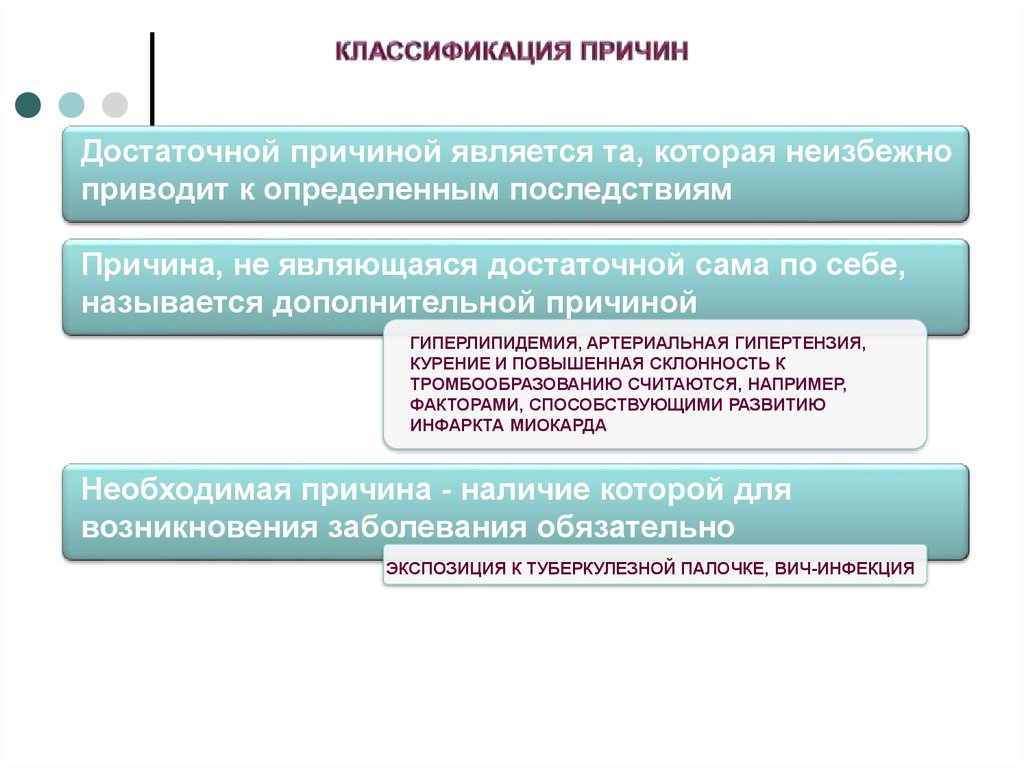 КЛАССИФИКАЦИЯ ПРИЧИН

Достаточной причиной является та, которая неизбежно приводит к определенным последствиям

Причина, не являющаяся достаточной сама по себе, называется дополнительной причиной

ГИПЕРЛИПИДЕМИЯ, АРТЕРИАЛЬНАЯ ГИПЕРТЕНЗИЯ, КУРЕНИЕ И ПОВЫШЕННАЯ СКЛОННОСТЬ К ТРОМБООБРАЗОВАНИЮ СЧИТАЮТСЯ, НАПРИМЕР, ФАКТОРАМИ, СПОСОБСТВУЮЩИМИ РАЗВИТИЮ ИНФАРКТА МИОКАРДА

Необходимая причина - наличие которой для возникновения заболевания обязательно

ЭКСПОЗИЦИЯ К ТУБЕРКУЛЕЗНОЙ ПАЛОЧКЕ, ВИЧ-ИНФЕКЦИЯ